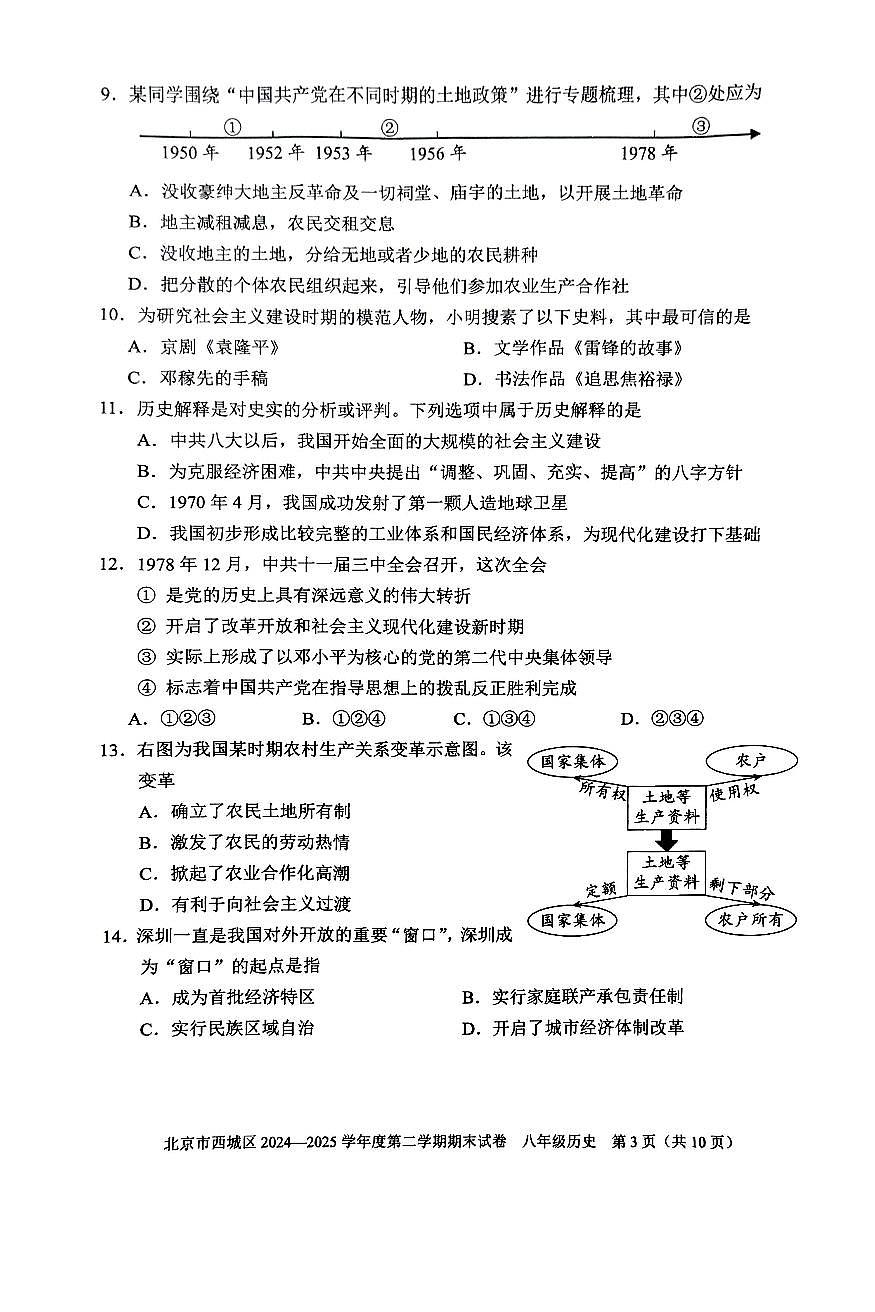 9. 某同学围绕“中国共产党在不同时期的土地政策”进行专题梳理，其中②处应为

① ② ③

1950 年 1952 年 1953 年 1956 年 1978 年

A. 没收豪绅大地主反革命及一切祠堂、庙宇的土地，以开展土地革命
B. 地主减租减息，农民交租交息
C. 没收地主的土地，分给无地或者少地的农民耕种
D. 把分散的个体农民组织起来，引导他们参加农业生产合作社

10. 为研究社会主义建设时期的模范人物，小明搜索了以下史料，其中最可信的是
A. 京剧《袁隆平》
B. 文学作品《雷锋的故事》
C. 邓稼先的手稿
D. 书法作品《追思焦裕禄》

11. 历史解释是对史实的分析或评判。下列选项中属于历史解释的是
A. 中共八大以后，我国开始全面的大规模的社会主义建设
B. 为克服经济困难，中共中央提出“调整、巩固、充实、提高”的八字方针
C. 1970 年 4 月，我国成功发射了第一颗人造地球卫星
D. 我国初步形成比较完整的工业体系和国民经济体系，为现代化建设打下基础

12. 1978 年 12 月，中共十一届三中全会召开，这次全会
① 是党的历史上具有深远意义的伟大转折
② 开启了改革开放和社会主义现代化建设新时期
③ 实际上形成了以邓小平为核心的党的第二代中央集体领导
④ 标志着中国共产党在指导思想上的拨乱反正胜利完成
A. ①②③
B. ①②④
C. ①③④
D. ②③④

13. 右图为我国某时期农村生产关系变革示意图。该变革
A. 确立了农民土地所有制
B. 激发了农民的劳动热情
C. 掀起了农业合作化高潮
D. 有利于向社会主义过渡

国家集体 农户 所有权 使用权 土地等生产资料
土地等生产资料 定额 剩下部分 国家集体 农户所有

14. 深圳一直是我国对外开放的重要“窗口”，深圳成为“窗口”的起点是指
A. 成为首批经济特区
B. 实行家庭联产承包责任制
C. 实行民族区域自治
D. 开启了城市经济体制改革

北京市西城区 2024—2025 学年度第二学期期末试卷 八年级历史 第 3 页（共 10 页）